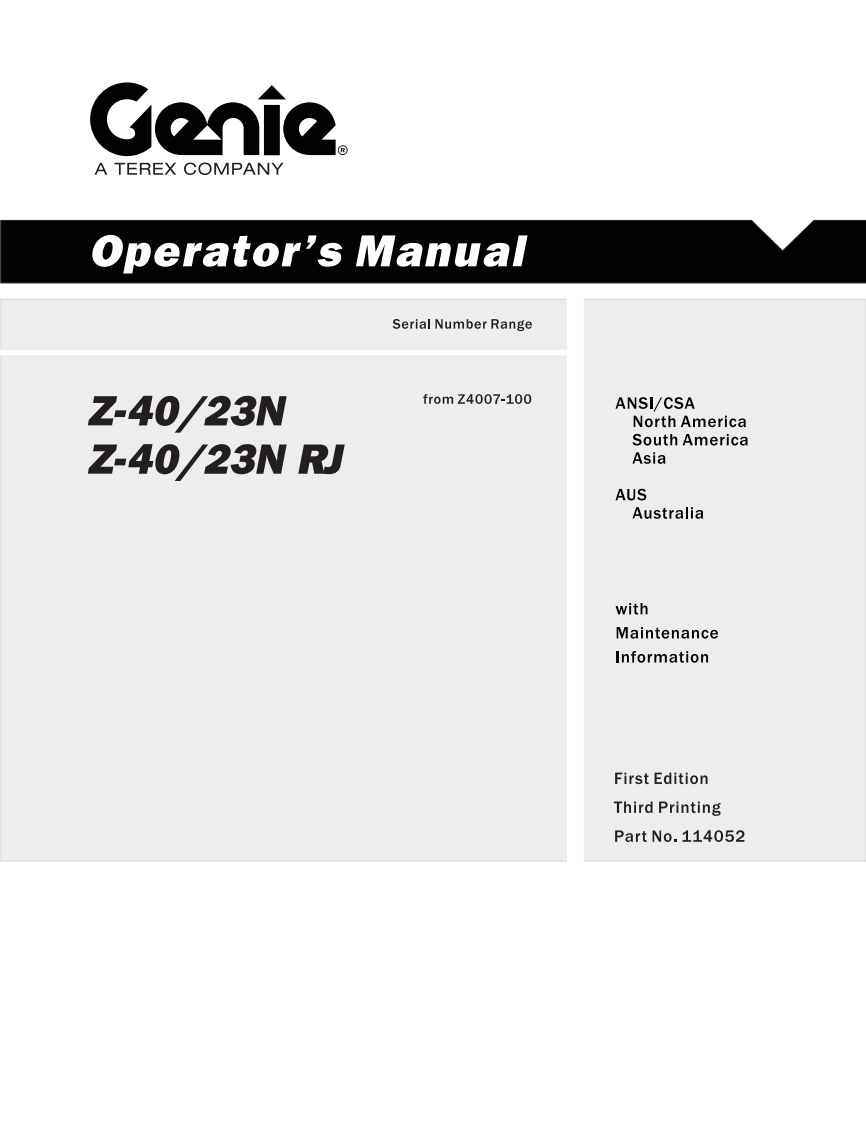 Genie®
A TEREX COMPANY

Operator's Manual

Serial Number Range

Z-40/23N
Z-40/23N RJ

from Z4007-100

ANSI/CSA
North America
South America
Asia

AUS
Australia

with
Maintenance
Information

First Edition
Third Printing
Part No. 114052